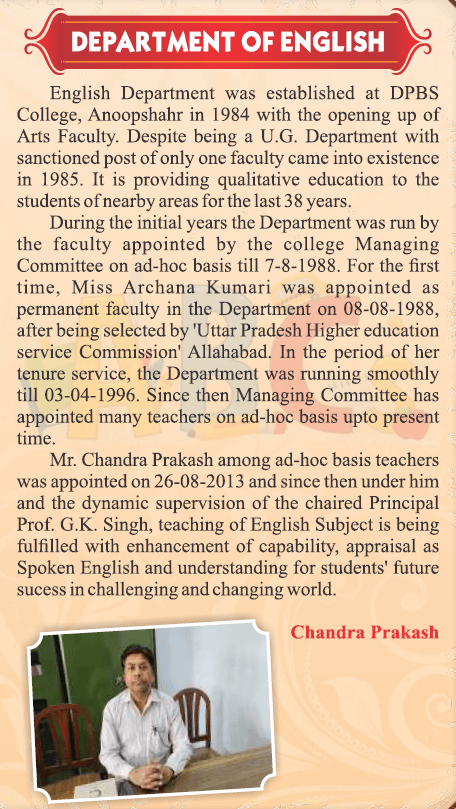 DEPARTMENT OF ENGLISH

English Department was established at DPBS College, Anoopshahr in 1984 with the opening up of Arts Faculty. Despite being a U.G. Department with sanctioned post of only one faculty came into existence in 1985. It is providing qualitative education to the students of nearby areas for the last 38 years.

During the initial years the Department was run by the faculty appointed by the college Managing Committee on ad-hoc basis till 7-8-1988. For the first time, Miss Archana Kumari was appointed as permanent faculty in the Department on 08-08-1988, after being selected by 'Uttar Pradesh Higher education service Commission' Allahabad. In the period of her tenure service, the Department was running smoothly till 03-04-1996. Since then Managing Committee has appointed many teachers on ad-hoc basis upto present time.

Mr. Chandra Prakash among ad-hoc basis teachers was appointed on 26-08-2013 and since then under him and the dynamic supervision of the chaired Principal Prof. G.K. Singh, teaching of English Subject is being fulfilled with enhancement of capability, appraisal as Spoken English and understanding for students' future sucess in challenging and changing world.

Chandra Prakash